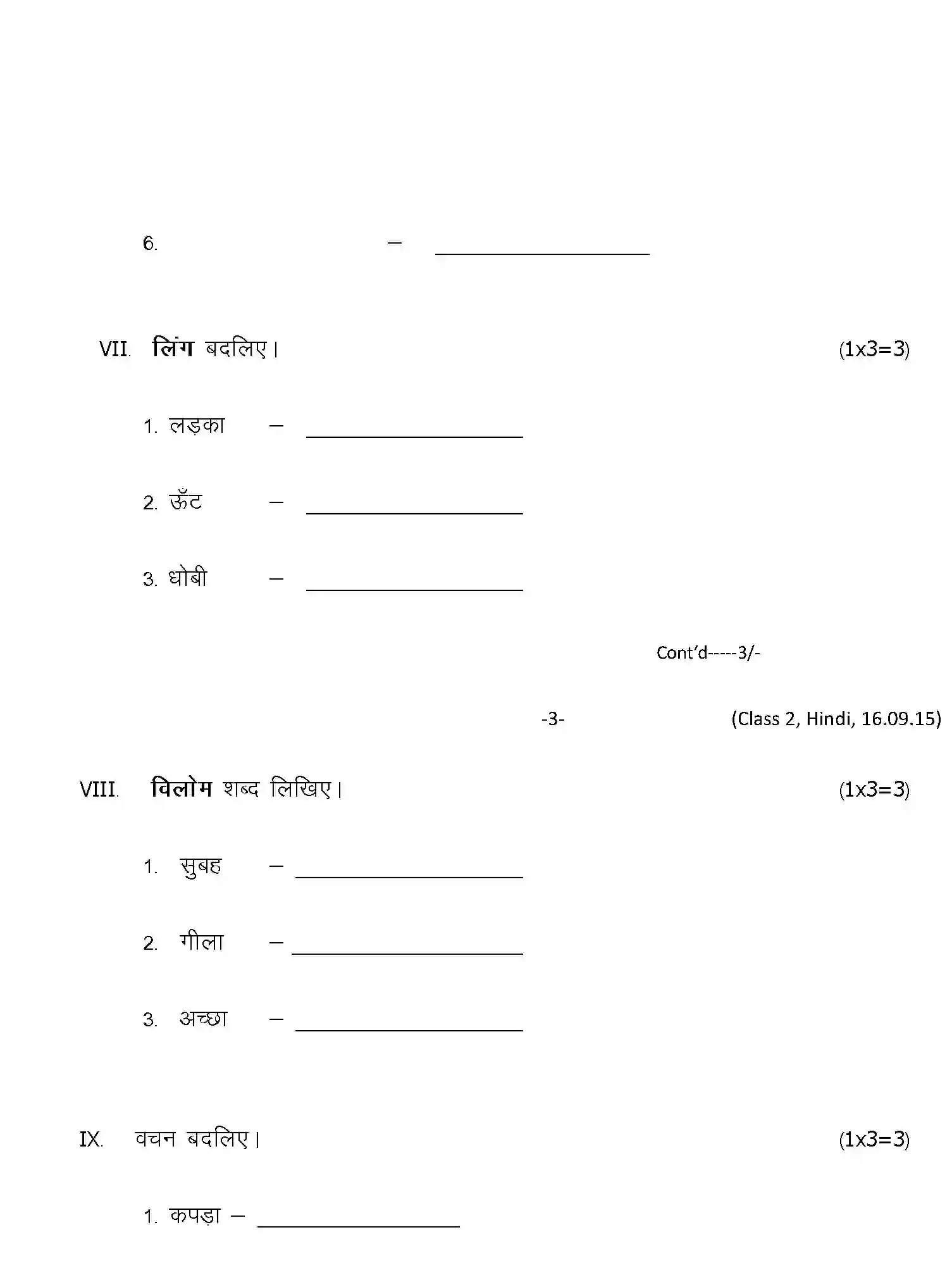 6. – ____________

VII. लिंग बदलिए। (1x3=3)

1. लड़का – ____________

2. ऊँट – ____________

3. धोबी – ____________

Cont'd-----3/-

-3- (Class 2, Hindi, 16.09.15)

VIII. विलोम शब्द लिखिए। (1x3=3)

1. सुबह – ____________

2. गीला – ____________

3. अच्छा – ____________

IX. वचन बदलिए। (1x3=3)

1. कपड़ा – ____________